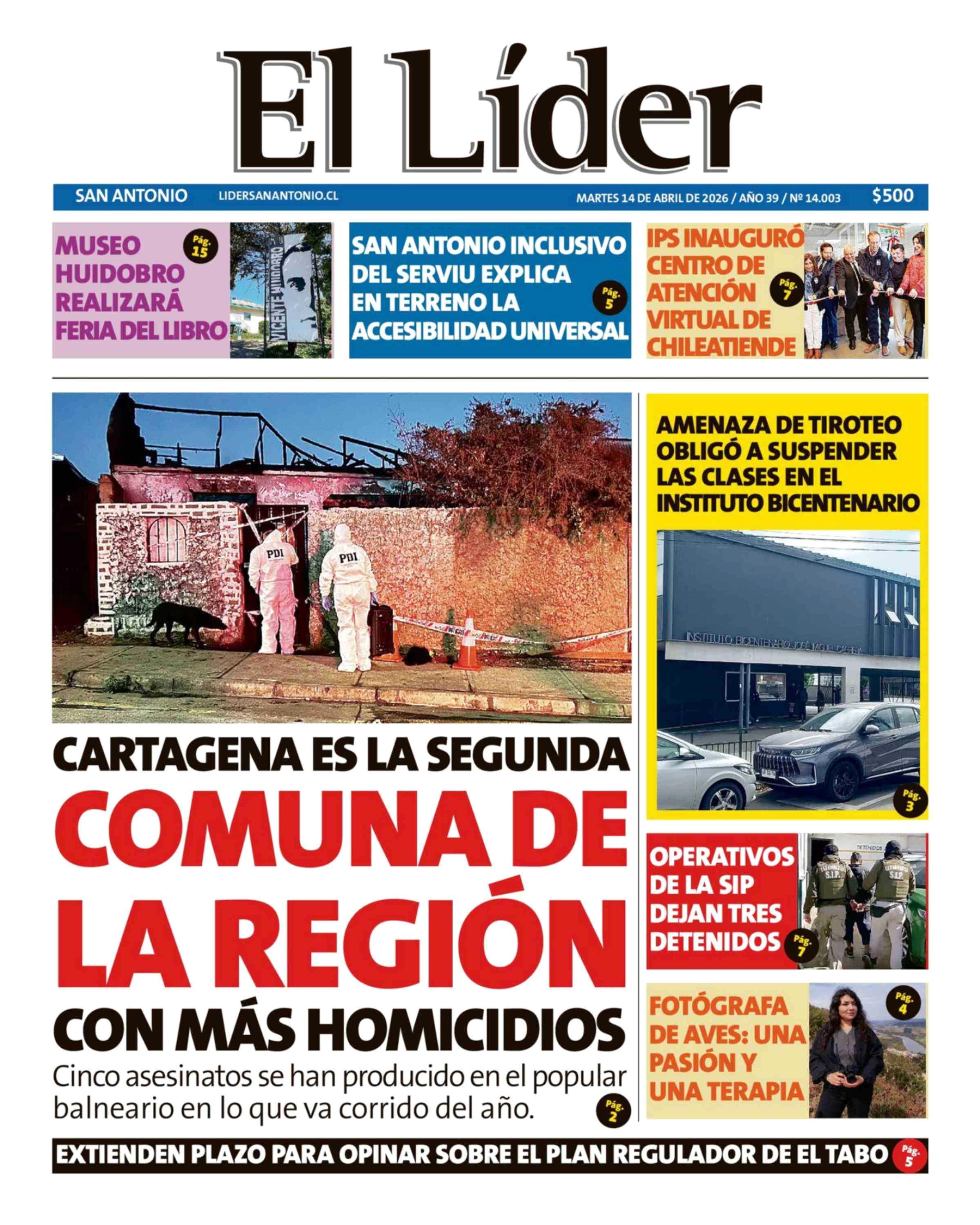 El Líder

SAN ANTONIO LIDERSANANTONIO.CL MARTES 14 DE ABRIL DE 2026 / AÑO 39 / Nº 14.003 $500

MUSEO HUIDOBRO REALIZARÁ FERIA DEL LIBRO Pág. 15

VICENTE HUIDOBRO

SAN ANTONIO INCLUSIVO DEL SERVIU EXPLICA EN TERRENO LA ACCESIBILIDAD UNIVERSAL Pág. 5

IPS INAUGURÓ CENTRO DE ATENCIÓN VIRTUAL DE CHILEATIENDE Pág. 7

PDI

PDI

CARTAGENA ES LA SEGUNDA COMUNA DE LA REGIÓN CON MÁS HOMICIDIOS

Cinco asesinatos se han producido en el popular balneario en lo que va corrido del año. Pág. 2

AMENAZA DE TIROTEO OBLIGÓ A SUSPENDER LAS CLASES EN EL INSTITUTO BICENTENARIO

INSTITUTO BICENTENARIO JOSÉ MIGUEL CARRERA

Pág. 3

OPERATIVOS DE LA SIP DEJAN TRES DETENIDOS Pág. 7

DETENIDOS

S.I.P.

S.I.P.

FOTÓGRAFA DE AVES: UNA PASIÓN Y UNA TERAPIA Pág. 4

EXTIENDEN PLAZO PARA OPINAR SOBRE EL PLAN REGULADOR DE EL TABO Pág. 5